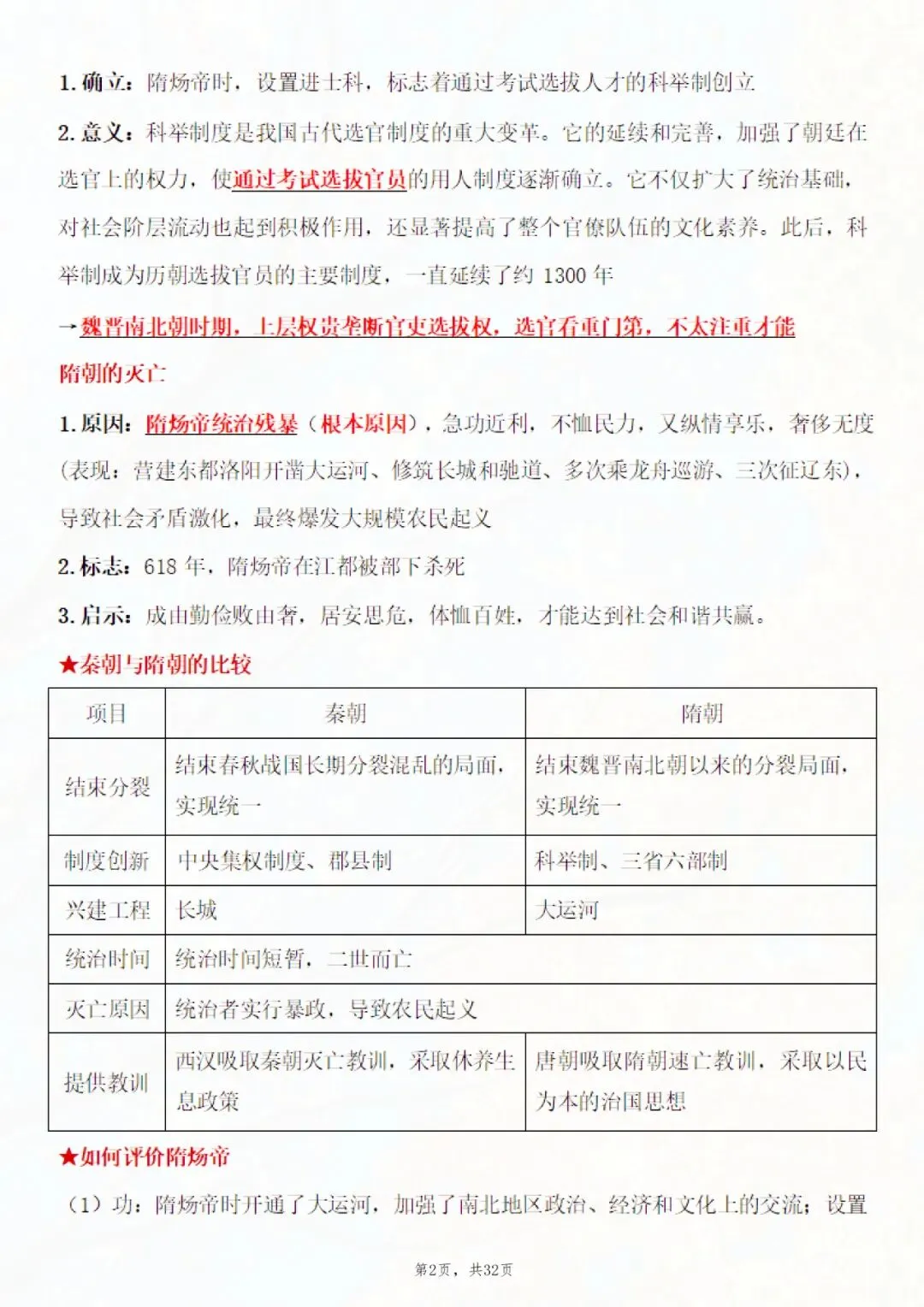 1. 确立：隋炀帝时，设置进士科，标志着通过考试选拔人才的科举制创立

2. 意义：科举制度是我国古代选官制度的重大变革。它的延续和完善，加强了朝廷在选官上的权力，使通过考试选拔官员的用人制度逐渐确立。它不仅扩大了统治基础，对社会阶层流动也起到积极作用，还显著提高了整个官僚队伍的文化素养。此后，科举制成为历朝选拔官员的主要制度，一直延续了约 1300 年

→魏晋南北朝时期，上层权贵垄断官吏选拔权，选官看重门第，不太注重才能

隋朝的灭亡

1. 原因：隋炀帝统治残暴（根本原因），急功近利，不恤民力，又纵情享乐，奢侈无度（表现：营建东都洛阳开凿大运河、修筑长城和驰道、多次乘龙舟巡游、三次征辽东），导致社会矛盾激化，最终爆发大规模农民起义

2. 标志：618 年，隋炀帝在江都被部下杀死

3. 启示：成由勤俭败由奢，居安思危，体恤百姓，才能达到社会和谐共赢。

★秦朝与隋朝的比较

| 项目 | 秦朝 | 隋朝 |
|---|---|---|
| 结束分裂 | 结束春秋战国长期分裂混乱的局面，实现统一 | 结束魏晋南北朝以来的分裂局面，实现统一 |
| 制度创新 | 中央集权制度、郡县制 | 科举制、三省六部制 |
| 兴建工程 | 长城 | 大运河 |
| 统治时间 | 统治时间短暂，二世而亡 | |
| 灭亡原因 | 统治者实行暴政，导致农民起义 | |
| 提供教训 | 西汉吸取秦朝灭亡教训，采取休养生息政策 | 唐朝吸取隋朝速亡教训，采取以民为本的治国思想 |

★如何评价隋炀帝

（1）功：隋炀帝时开通了大运河，加强了南北地区政治、经济和文化上的交流；设置

第2页，共32页